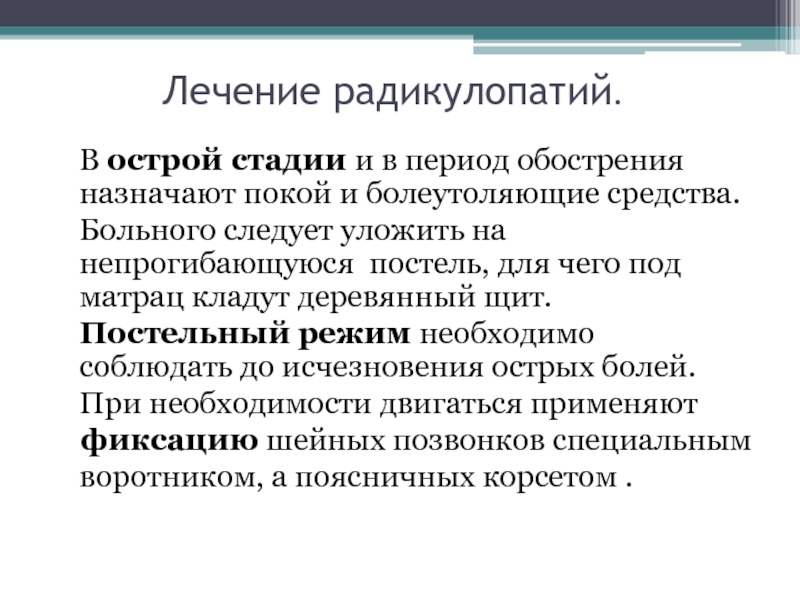 Лечение радикулопатий.

В острой стадии и в период обострения назначают покой и болеутоляющие средства.

Больного следует уложить на непрогибающуюся постель, для чего под матрац кладут деревянный щит.

Постельный режим необходимо соблюдать до исчезновения острых болей.

При необходимости двигаться применяют фиксацию шейных позвонков специальным воротником, а поясничных корсетом .